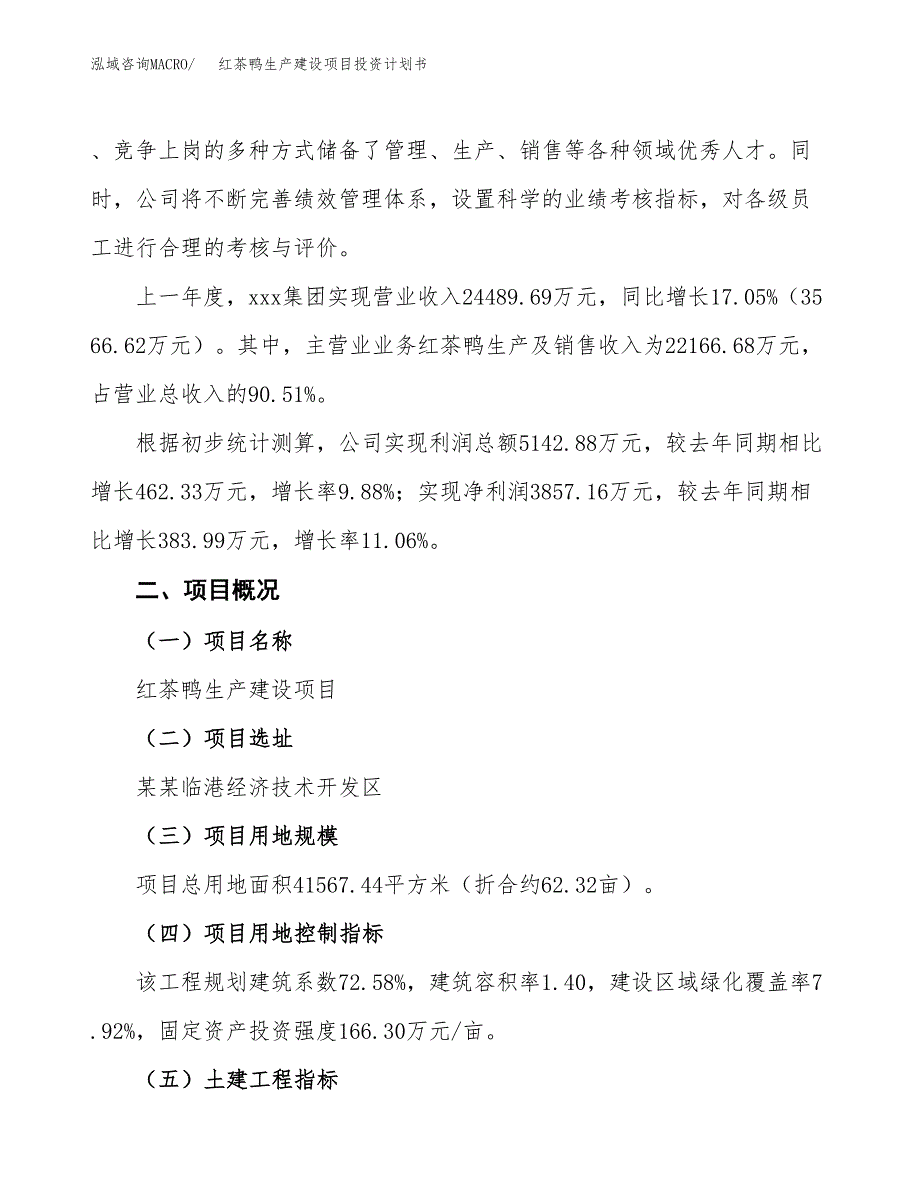 泓域咨询MACRO/　红茶鸭生产建设项目投资计划书

、竞争上岗的多种方式储备了管理、生产、销售等各种领域优秀人才。同时，公司将不断完善绩效管理体系，设置科学的业绩考核指标，对各级员工进行合理的考核与评价。

上一年度，xxx集团实现营业收入24489.69万元，同比增长17.05%（3566.62万元）。其中，主营业业务红茶鸭生产及销售收入为22166.68万元，占营业总收入的90.51%。

根据初步统计测算，公司实现利润总额5142.88万元，较去年同期相比增长462.33万元，增长率9.88%；实现净利润3857.16万元，较去年同期相比增长383.99万元，增长率11.06%。

二、项目概况

（一）项目名称

红茶鸭生产建设项目

（二）项目选址

某某临港经济技术开发区

（三）项目用地规模

项目总用地面积41567.44平方米（折合约62.32亩）。

（四）项目用地控制指标

该工程规划建筑系数72.58%，建筑容积率1.40，建设区域绿化覆盖率7.92%，固定资产投资强度166.30万元/亩。

（五）土建工程指标